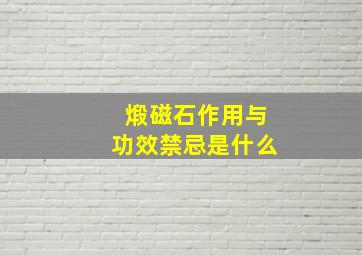 煅磁石作用与
功效禁忌是什么